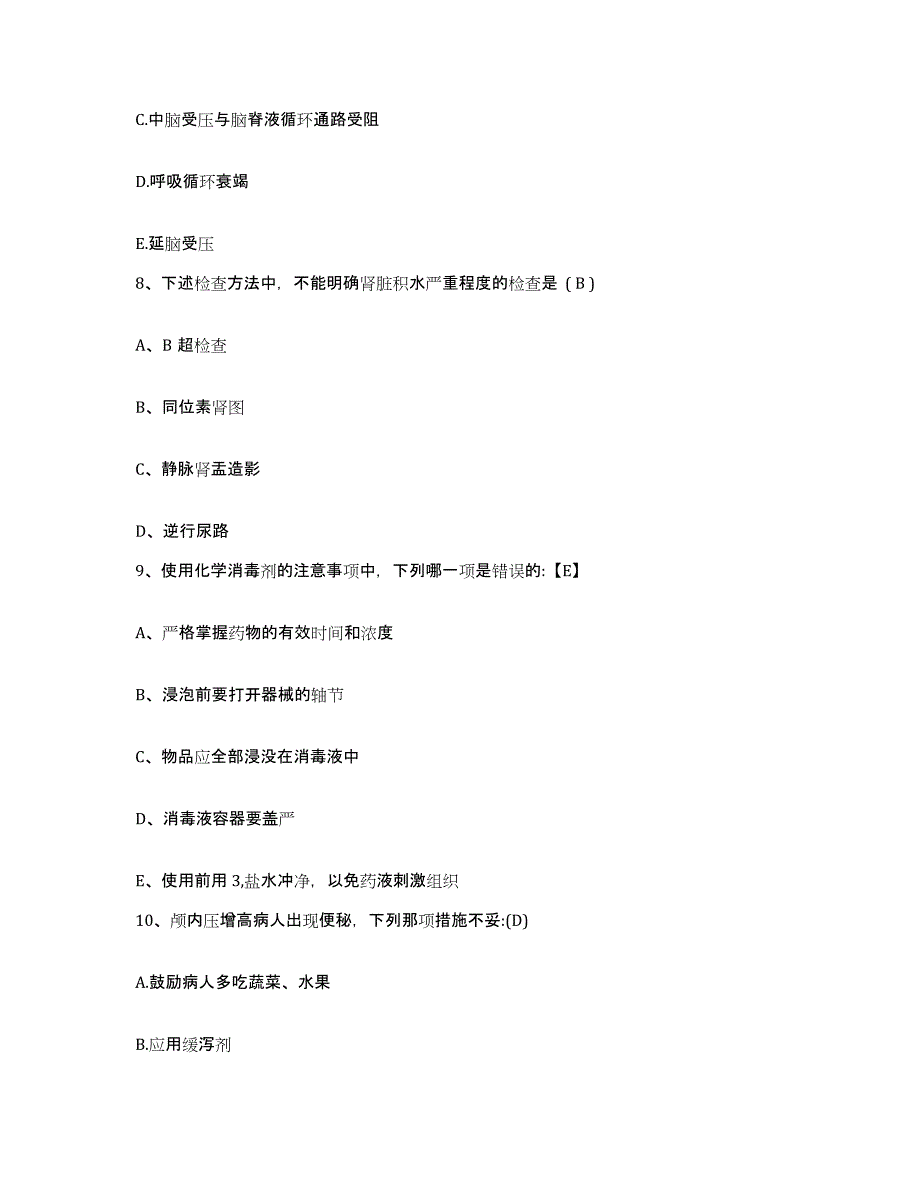 C.中脑受压与脑脊液循环通路受阻

D.呼吸循环衰竭

E.延脑受压

8、下述检查方法中，不能明确肾脏积水严重程度的检查是（B）

A、B 超检查

B、同位素肾图

C、静脉肾盂造影

D、逆行尿路

9、使用化学消毒剂的注意事项中，下列哪一项是错误的:【E】

A、严格掌握药物的有效时间和浓度

B、浸泡前要打开器械的轴节

C、物品应全部浸没在消毒液中

D、消毒液容器要盖严

E、使用前用 3,盐水冲净，以免药液刺激组织

10、颅内压增高病人出现便秘，下列那项措施不妥:(D)

A.鼓励病人多吃蔬菜、水果

B.应用缓泻剂